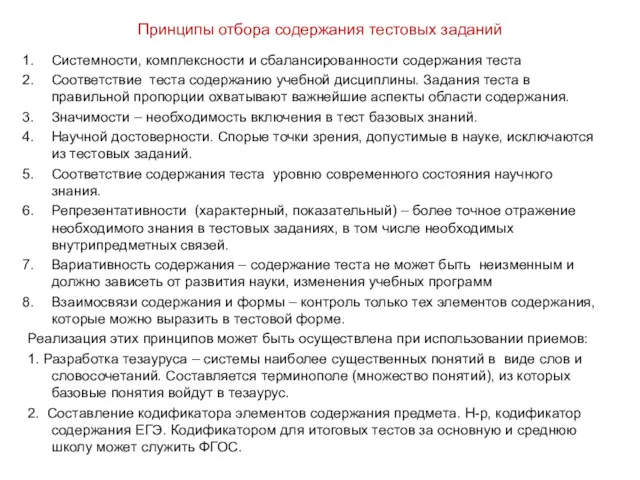 Принципы отбора содержания тестовых заданий

1. Системности, комплексности и сбалансированности содержания теста
2. Соответствие теста содержанию учебной дисциплины. Задания теста в правильной пропорции охватывают важнейшие аспекты области содержания.
3. Значимости – необходимость включения в тест базовых знаний.
4. Научной достоверности. Спорые точки зрения, допустимые в науке, исключаются из тестовых заданий.
5. Соответствие содержания теста уровню современного состояния научного знания.
6. Репрезентативности (характерный, показательный) – более точное отражение необходимого знания в тестовых заданиях, в том числе необходимых внутрипредметных связей.
7. Вариативность содержания – содержание теста не может быть неизменным и должно зависеть от развития науки, изменения учебных программ
8. Взаимосвязи содержания и формы – контроль только тех элементов содержания, которые можно выразить в тестовой форме.

Реализация этих принципов может быть осуществлена при использовании приемов:

1. Разработка тезауруса – системы наиболее существенных понятий в виде слов и словосочетаний. Составляется терминополе (множество понятий), из которых базовые понятия войдут в тезаурус.

2. Составление кодификатора элементов содержания предмета. Н-р, кодификатор содержания ЕГЭ. Кодификатором для итоговых тестов за основную и среднюю школу может служить ФГОС.